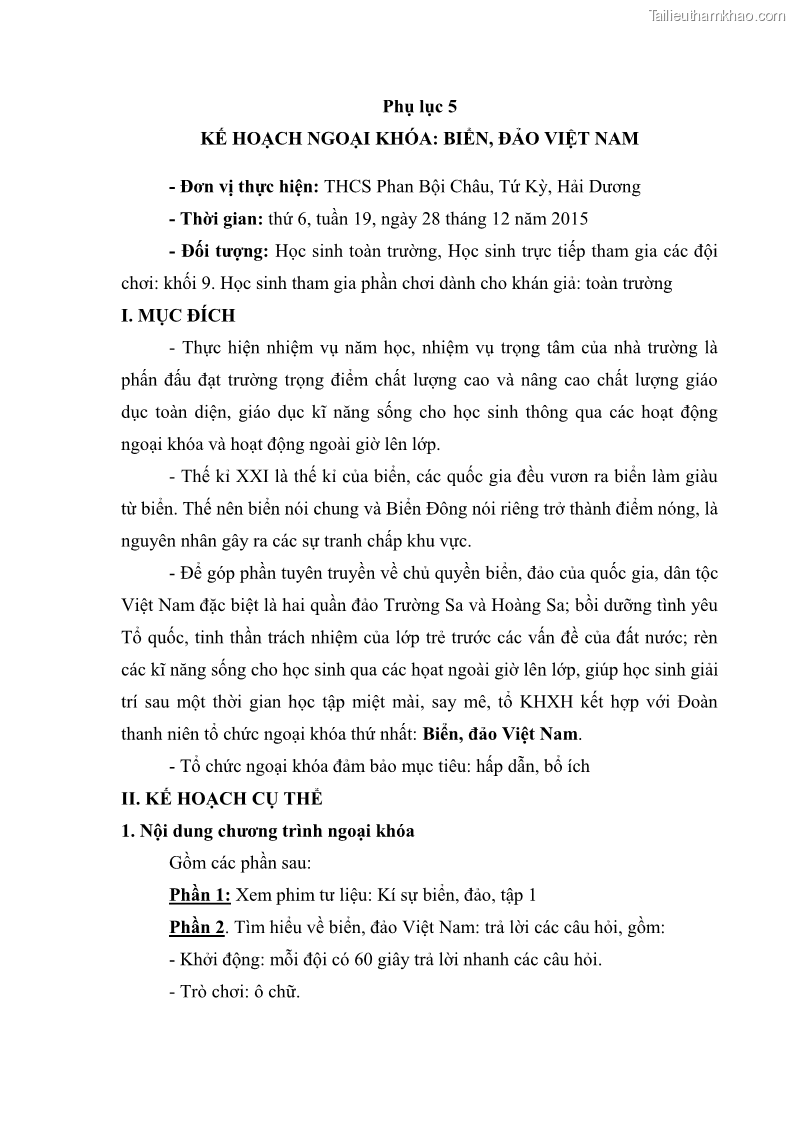 Tailieuthamkhao.com

Phụ lục 5

KẾ HOẠCH NGOẠI KHÓA: BIỂN, ĐẢO VIỆT NAM

- Đơn vị thực hiện: THCS Phan Bội Châu, Tứ Kỳ, Hải Dương

- Thời gian: thứ 6, tuần 19, ngày 28 tháng 12 năm 2015

- Đối tượng: Học sinh toàn trường, Học sinh trực tiếp tham gia các đội chơi: khối 9. Học sinh tham gia phần chơi dành cho khán giả: toàn trường

I. MỤC ĐÍCH

- Thực hiện nhiệm vụ năm học, nhiệm vụ trọng tâm của nhà trường là phấn đấu đạt trường trọng điểm chất lượng cao và nâng cao chất lượng giáo dục toàn diện, giáo dục kĩ năng sống cho học sinh thông qua các hoạt động ngoại khóa và hoạt động ngoài giờ lên lớp.

- Thế kỉ XXI là thế kỉ của biển, các quốc gia đều vươn ra biển làm giàu từ biển. Thế nên biển nói chung và Biển Đông nói riêng trở thành điểm nóng, là nguyên nhân gây ra các sự tranh chấp khu vực.

- Để góp phần tuyên truyền về chủ quyền biển, đảo của quốc gia, dân tộc Việt Nam đặc biệt là hai quần đảo Trường Sa và Hoàng Sa; bồi dưỡng tình yêu Tổ quốc, tinh thần trách nhiệm của lớp trẻ trước các vấn đề của đất nước; rèn các kĩ năng sống cho học sinh qua các hoạt ngoài giờ lên lớp, giúp học sinh giải trí sau một thời gian học tập miệt mài, say mê, tổ KHXH kết hợp với Đoàn thanh niên tổ chức ngoại khóa thứ nhất: Biển, đảo Việt Nam.

- Tổ chức ngoại khóa đảm bảo mục tiêu: hấp dẫn, bổ ích

II. KẾ HOẠCH CỤ THỂ

1. Nội dung chương trình ngoại khóa

Gồm các phần sau:

Phần 1: Xem phim tư liệu: Kí sự biển, đảo, tập 1

Phần 2. Tìm hiểu về biển, đảo Việt Nam: trả lời các câu hỏi, gồm:

- Khởi động: mỗi đội có 60 giây trả lời nhanh các câu hỏi.

- Trò chơi: ô chữ.